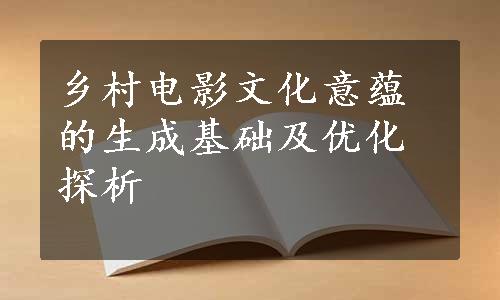 乡村电影文化意蕴的生成基础及优化探析